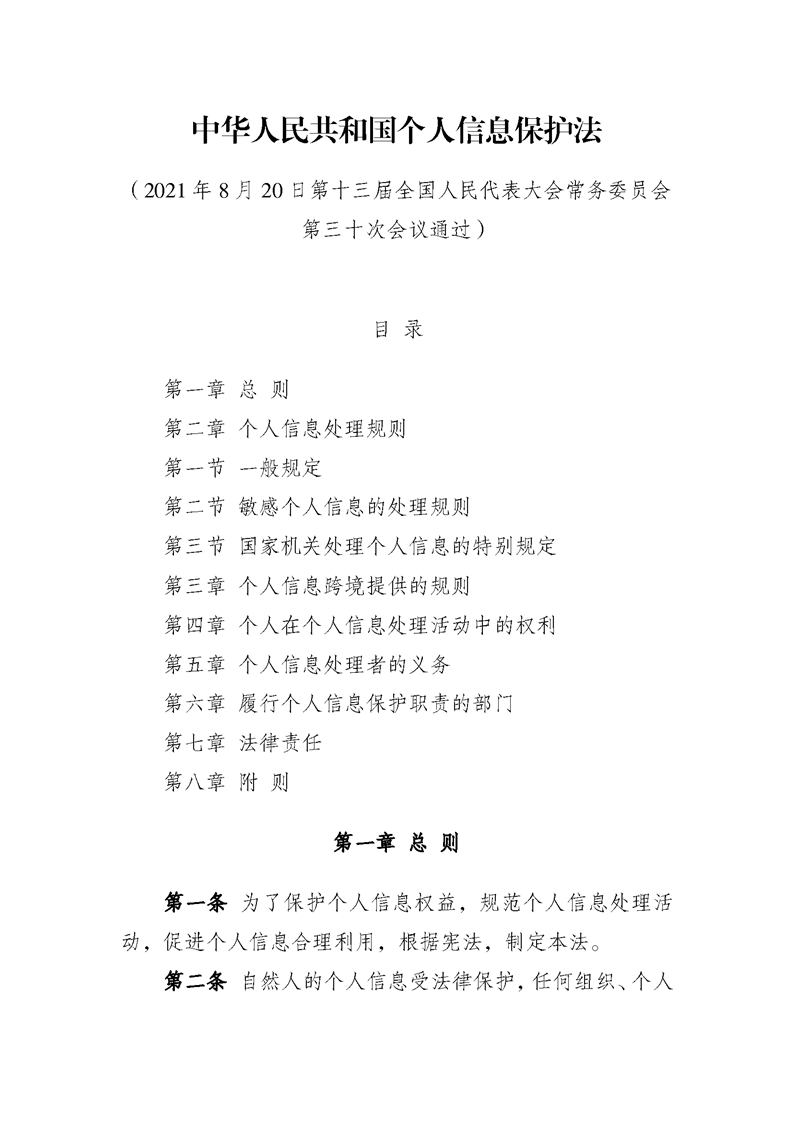 中华人民共和国个人信息保护法

（2021年8月20日第十三届全国人民代表大会常务委员会第三十次会议通过）

目 录

第一章 总 则
第二章 个人信息处理规则
第一节 一般规定
第二节 敏感个人信息的处理规则
第三节 国家机关处理个人信息的特别规定
第三章 个人信息跨境提供的规则
第四章 个人在个人信息处理活动中的权利
第五章 个人信息处理者的义务
第六章 履行个人信息保护职责的部门
第七章 法律责任
第八章 附 则

第一章 总 则

第一条 为了保护个人信息权益，规范个人信息处理活动，促进个人信息合理利用，根据宪法，制定本法。

第二条 自然人的个人信息受法律保护，任何组织、个人